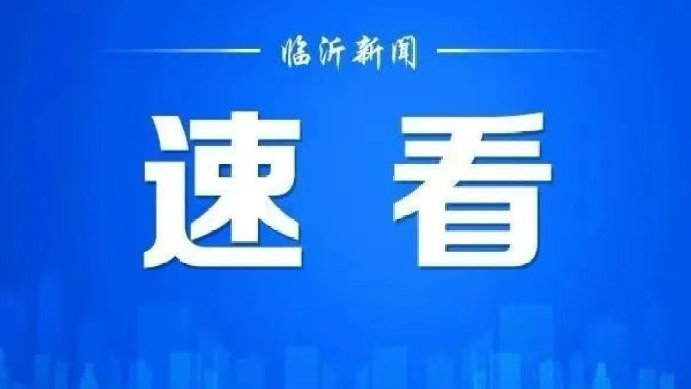 临沂新闻

速看